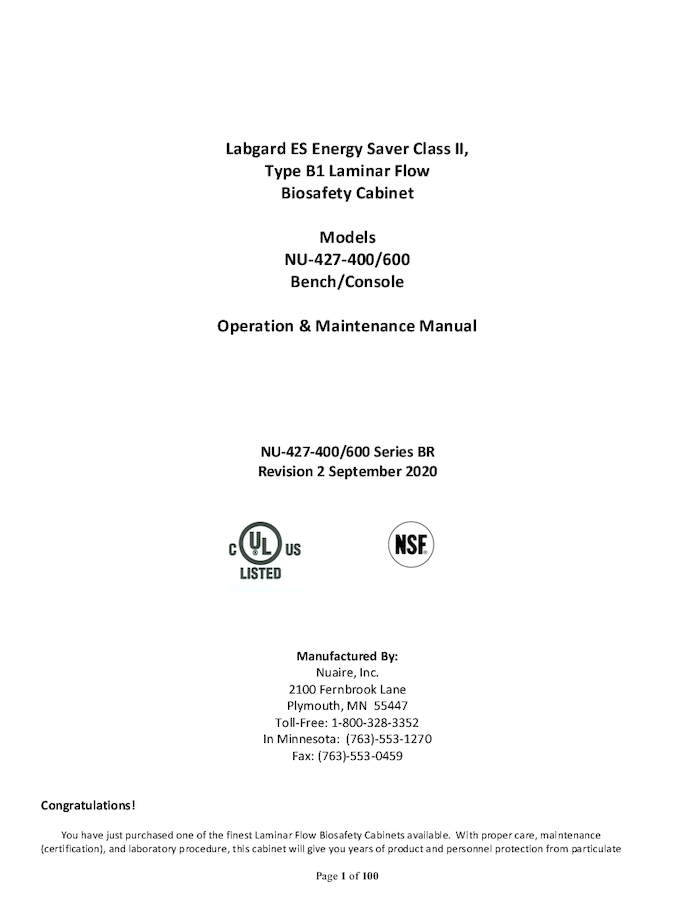 Labgard ES Energy Saver Class II, Type B1 Laminar Flow Biosafety Cabinet

Models
NU-427-400/600
Bench/Console

Operation & Maintenance Manual

NU-427-400/600 Series BR
Revision 2 September 2020

C UL US
LISTED

NSF

Manufactured By:
Nuaire, Inc.
2100 Fernbrook Lane
Plymouth, MN 55447
Toll-Free: 1-800-328-3352
In Minnesota: (763)-553-1270
Fax: (763)-553-0459

Congratulations!

You have just purchased one of the finest Laminar Flow Biosafety Cabinets available. With proper care, maintenance (certification), and laboratory procedure, this cabinet will give you years of product and personnel protection from particulate

Page 1 of 100